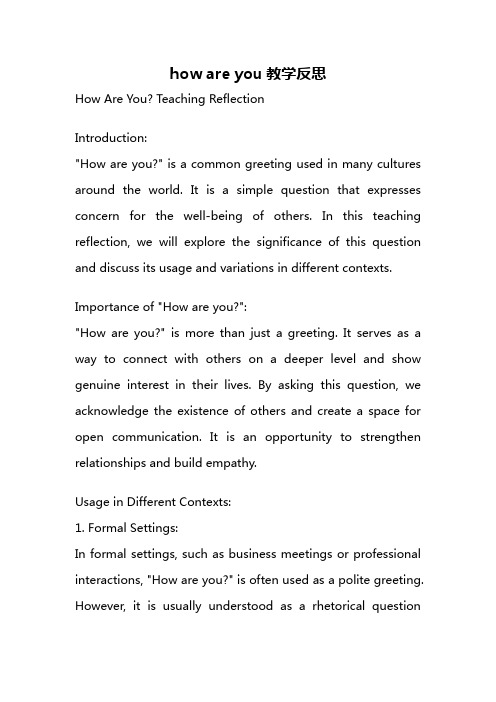 how are you 教学反思

How Are You? Teaching Reflection

Introduction:
"How are you?" is a common greeting used in many cultures around the world. It is a simple question that expresses concern for the well-being of others. In this teaching reflection, we will explore the significance of this question and discuss its usage and variations in different contexts.

Importance of "How are you?":
"How are you?" is more than just a greeting. It serves as a way to connect with others on a deeper level and show genuine interest in their lives. By asking this question, we acknowledge the existence of others and create a space for open communication. It is an opportunity to strengthen relationships and build empathy.

Usage in Different Contexts:
1. Formal Settings:
In formal settings, such as business meetings or professional interactions, "How are you?" is often used as a polite greeting. However, it is usually understood as a rhetorical question